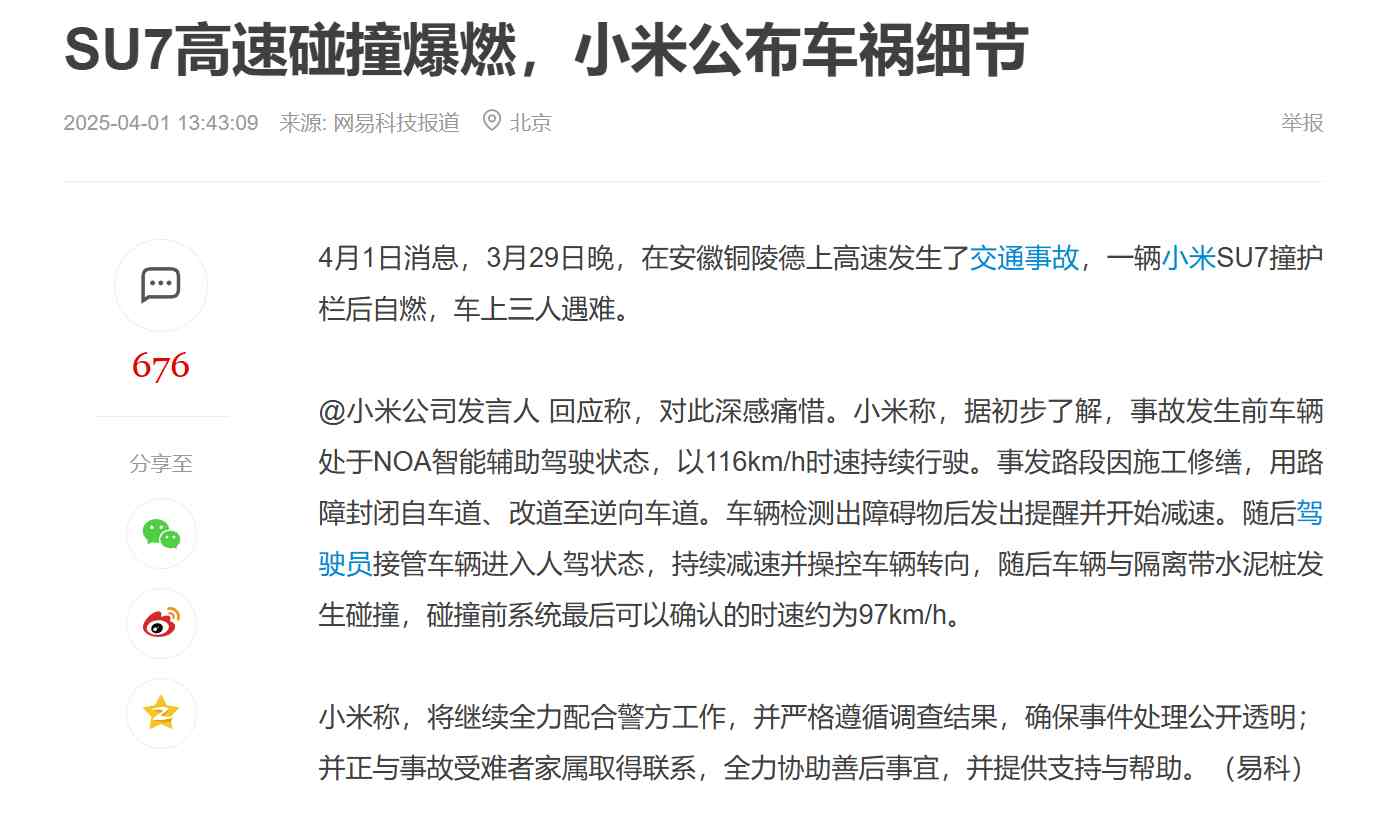 SU7高速碰撞爆燃，小米公布车祸细节

2025-04-01 13:43:09 来源: 网易科技报道 北京 举报

676

分享至

4月1日消息，3月29日晚，在安徽铜陵德上高速发生了交通事故，一辆小米SU7撞护栏后自燃，车上三人遇难。

@小米公司发言人 回应称，对此深感痛惜。小米称，据初步了解，事故发生前车辆处于NOA智能辅助驾驶状态，以116km/h时速持续行驶。事发路段因施工修缮，用路障封闭自车道、改道至逆向车道。车辆检测出障碍物后发出提醒并开始减速。随后驾驶员接管车辆进入人驾状态，持续减速并操控车辆转向，随后车辆与隔离带水泥桩发生碰撞，碰撞前系统最后可以确认的时速约为97km/h。

小米称，将继续全力配合警方工作，并严格遵循调查结果，确保事件处理公开透明；并正与事故受难者家属取得联系，全力协助善后事宜，并提供支持与帮助。（易科）